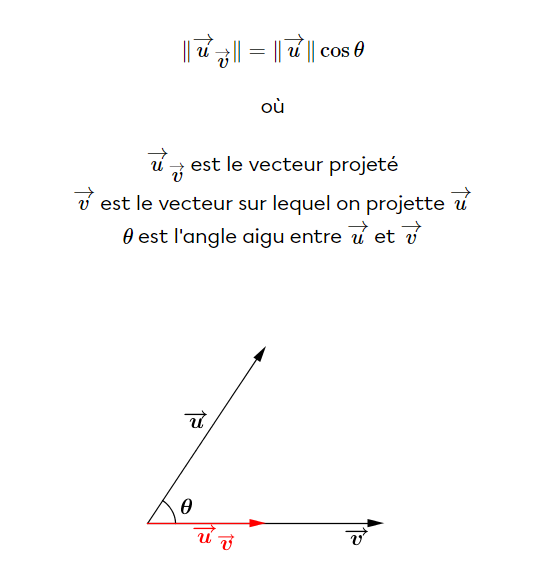 $\|\overrightarrow{u}_{\overrightarrow{v}}\| = \|\overrightarrow{u}\| \cos\theta$

où

$\overrightarrow{u}_{\overrightarrow{v}}$ est le vecteur projeté
$\overrightarrow{v}$ est le vecteur sur lequel on projette $\overrightarrow{u}$
$\theta$ est l'angle aigu entre $\overrightarrow{u}$ et $\overrightarrow{v}$

$\overrightarrow{u}$
$\theta$
$\overrightarrow{u}_{\overrightarrow{v}}$
$\overrightarrow{v}$